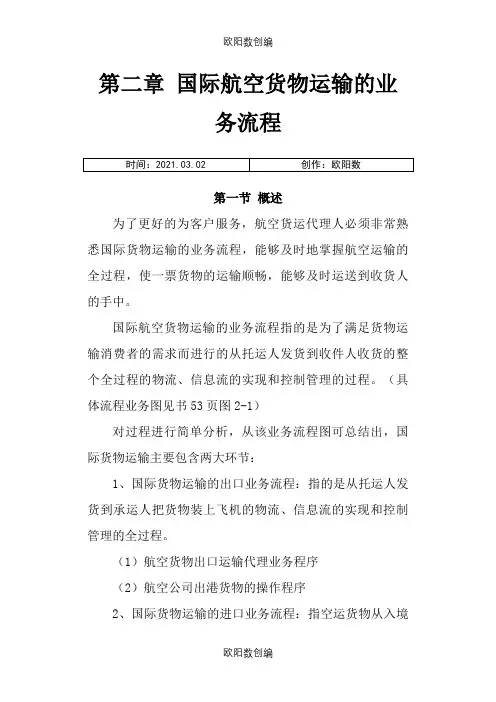 欧阳数创编

第二章 国际航空货物运输的业务流程

| 时间：2021.03.02 | 创作：欧阳数 |
|---|---|

第一节 概述

为了更好的为客户服务，航空货运代理人必须非常熟悉国际货物运输的业务流程，能够及时地掌握航空运输的全过程，使一票货物的运输顺畅，能够及时运送到收货人的手中。

国际航空货物运输的业务流程指的是为了满足货物运输消费者的需求而进行的从托运人发货到收件人收货的整个全过程的物流、信息流的实现和控制管理的过程。（具体流程业务图见书53页图2-1）

对过程进行简单分析，从该业务流程图可总结出，国际货物运输主要包含两大环节：

1、国际货物运输的出口业务流程：指的是从托运人发货到承运人把货物装上飞机的物流、信息流的实现和控制管理的全过程。

（1）航空货物出口运输代理业务程序

（2）航空公司出港货物的操作程序

2、国际货物运输的进口业务流程：指空运货物从入境

欧阳数创编